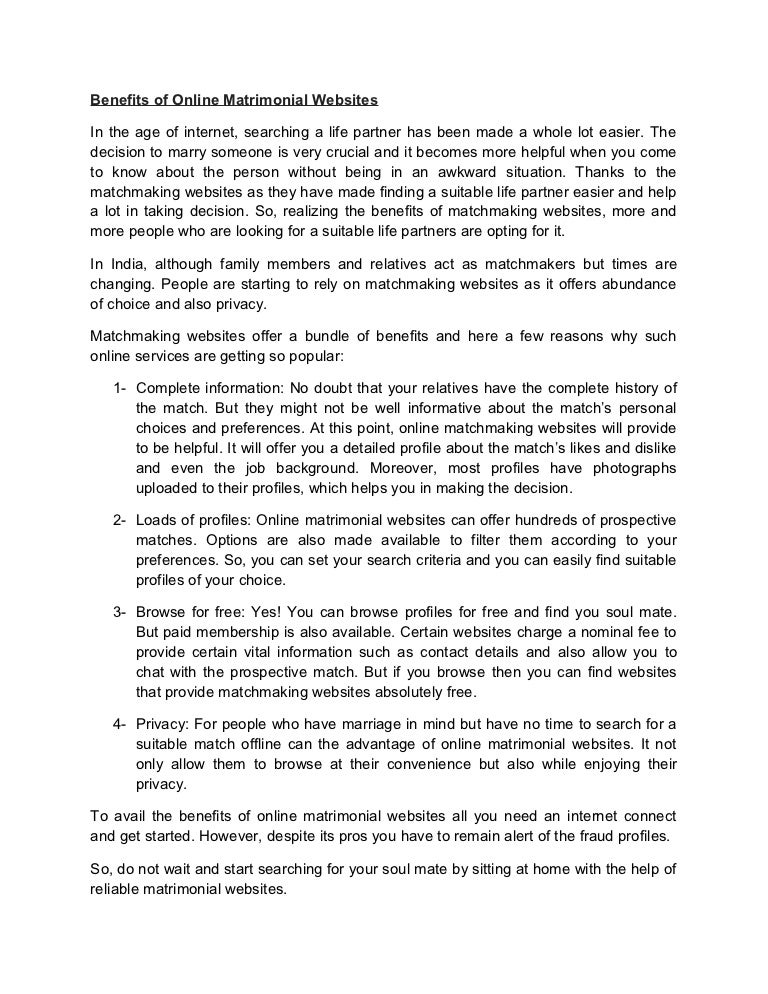 Benefits of Online Matrimonial Websites

In the age of internet, searching a life partner has been made a whole lot easier. The decision to marry someone is very crucial and it becomes more helpful when you come to know about the person without being in an awkward situation. Thanks to the matchmaking websites as they have made finding a suitable life partner easier and help a lot in taking decision. So, realizing the benefits of matchmaking websites, more and more people who are looking for a suitable life partners are opting for it.

In India, although family members and relatives act as matchmakers but times are changing. People are starting to rely on matchmaking websites as it offers abundance of choice and also privacy.

Matchmaking websites offer a bundle of benefits and here a few reasons why such online services are getting so popular:

1- Complete information: No doubt that your relatives have the complete history of the match. But they might not be well informative about the match's personal choices and preferences. At this point, online matchmaking websites will provide to be helpful. It will offer you a detailed profile about the match's likes and dislike and even the job background. Moreover, most profiles have photographs uploaded to their profiles, which helps you in making the decision.

2- Loads of profiles: Online matrimonial websites can offer hundreds of prospective matches. Options are also made available to filter them according to your preferences. So, you can set your search criteria and you can easily find suitable profiles of your choice.

3- Browse for free: Yes! You can browse profiles for free and find you soul mate. But paid membership is also available. Certain websites charge a nominal fee to provide certain vital information such as contact details and also allow you to chat with the prospective match. But if you browse then you can find websites that provide matchmaking websites absolutely free.

4- Privacy: For people who have marriage in mind but have no time to search for a suitable match offline can the advantage of online matrimonial websites. It not only allow them to browse at their convenience but also while enjoying their privacy.

To avail the benefits of online matrimonial websites all you need an internet connect and get started. However, despite its pros you have to remain alert of the fraud profiles.

So, do not wait and start searching for your soul mate by sitting at home with the help of reliable matrimonial websites.